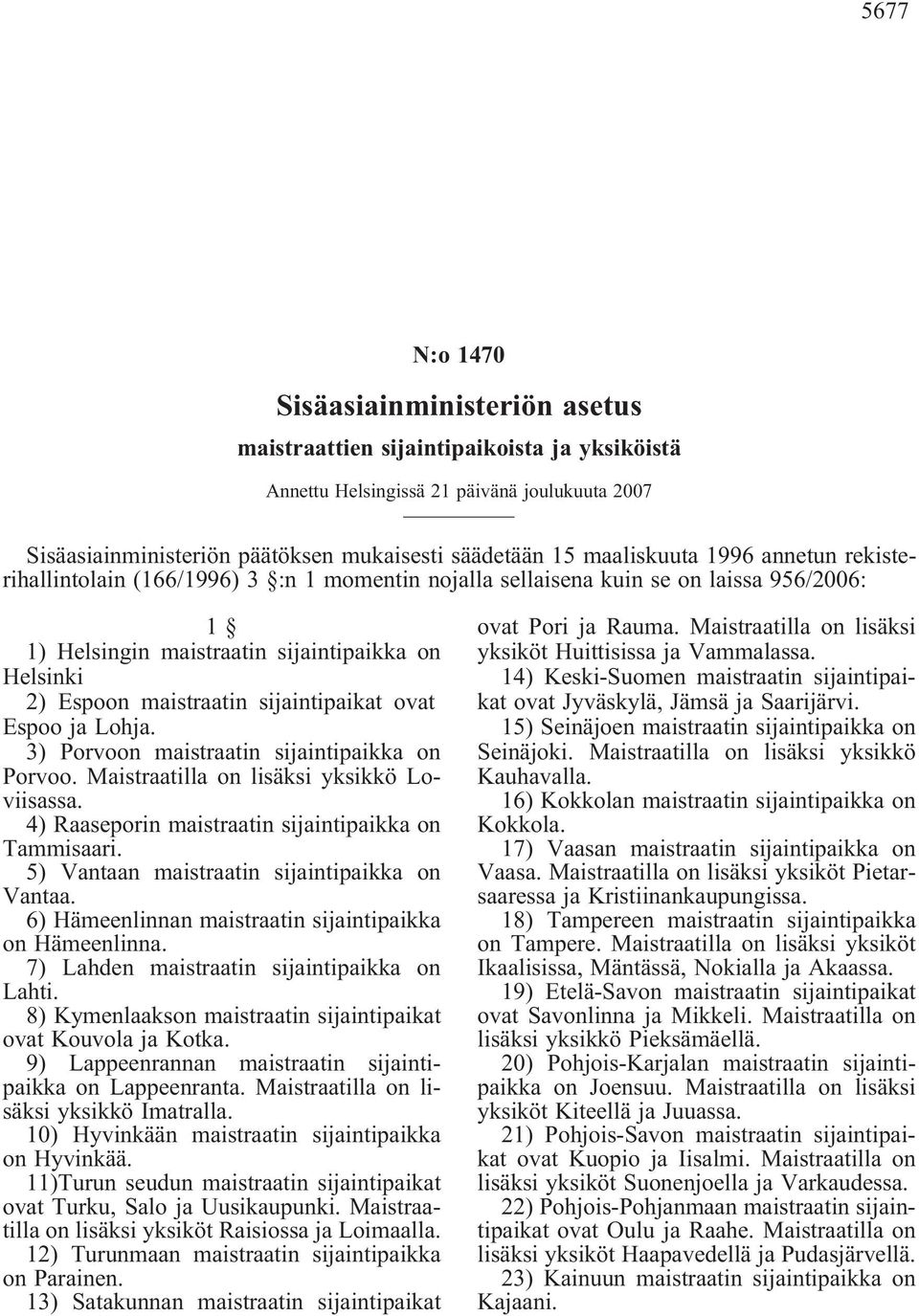 5677

N:o 1470

Sisäasiainministeriön asetus

maistraattien sijaintipaikoista ja yksiköistä

Annettu Helsingissä 21 päivänä joulukuuta 2007

Sisäasiainministeriön päätöksen mukaisesti säädetään 15 maaliskuuta 1996 annetun rekisterihallintolain (166/1996) 3 §:n 1 momentin nojalla sellaisena kuin se on laissa 956/2006:

1 §

1) Helsingin maistraatin sijaintipaikka on Helsinki

2) Espoon maistraatin sijaintipaikat ovat Espoo ja Lohja.

3) Porvoon maistraatin sijaintipaikka on Porvoo. Maistraatilla on lisäksi yksikkö Loviisassa.

4) Raaseporin maistraatin sijaintipaikka on Tammisaari.

5) Vantaan maistraatin sijaintipaikka on Vantaa.

6) Hämeenlinnan maistraatin sijaintipaikka on Hämeenlinna.

7) Lahden maistraatin sijaintipaikka on Lahti.

8) Kymenlaakson maistraatin sijaintipaikat ovat Kouvola ja Kotka.

9) Lappeenrannan maistraatin sijaintipaikka on Lappeenranta. Maistraatilla on lisäksi yksikkö Imatralla.

10) Hyvinkään maistraatin sijaintipaikka on Hyvinkää.

11)Turun seudun maistraatin sijaintipaikat ovat Turku, Salo ja Uusikaupunki. Maistraatilla on lisäksi yksiköt Raisiossa ja Loimaalla.

12) Turunmaan maistraatin sijaintipaikka on Parainen.

13) Satakunnan maistraatin sijaintipaikat ovat Pori ja Rauma. Maistraatilla on lisäksi yksiköt Huittisissa ja Vammalassa.

14) Keski-Suomen maistraatin sijaintipaikat ovat Jyväskylä, Jämsä ja Saarijärvi.

15) Seinäjoen maistraatin sijaintipaikka on Seinäjoki. Maistraatilla on lisäksi yksikkö Kauhavalla.

16) Kokkolan maistraatin sijaintipaikka on Kokkola.

17) Vaasan maistraatin sijaintipaikka on Vaasa. Maistraatilla on lisäksi yksiköt Pietarsaaressa ja Kristiinankaupungissa.

18) Tampereen maistraatin sijaintipaikka on Tampere. Maistraatilla on lisäksi yksiköt Ikaalisissa, Mäntässä, Nokialla ja Akaassa.

19) Etelä-Savon maistraatin sijaintipaikat ovat Savonlinna ja Mikkeli. Maistraatilla on lisäksi yksikkö Pieksämäellä.

20) Pohjois-Karjalan maistraatin sijaintipaikka on Joensuu. Maistraatilla on lisäksi yksiköt Kiteellä ja Juuassa.

21) Pohjois-Savon maistraatin sijaintipaikat ovat Kuopio ja Iisalmi. Maistraatilla on lisäksi yksiköt Suonenjoella ja Varkaudessa.

22) Pohjois-Pohjanmaan maistraatin sijaintipaikat ovat Oulu ja Raahe. Maistraatilla on lisäksi yksiköt Haapavedellä ja Pudasjärvellä.

23) Kainuun maistraatin sijaintipaikka on Kajaani.